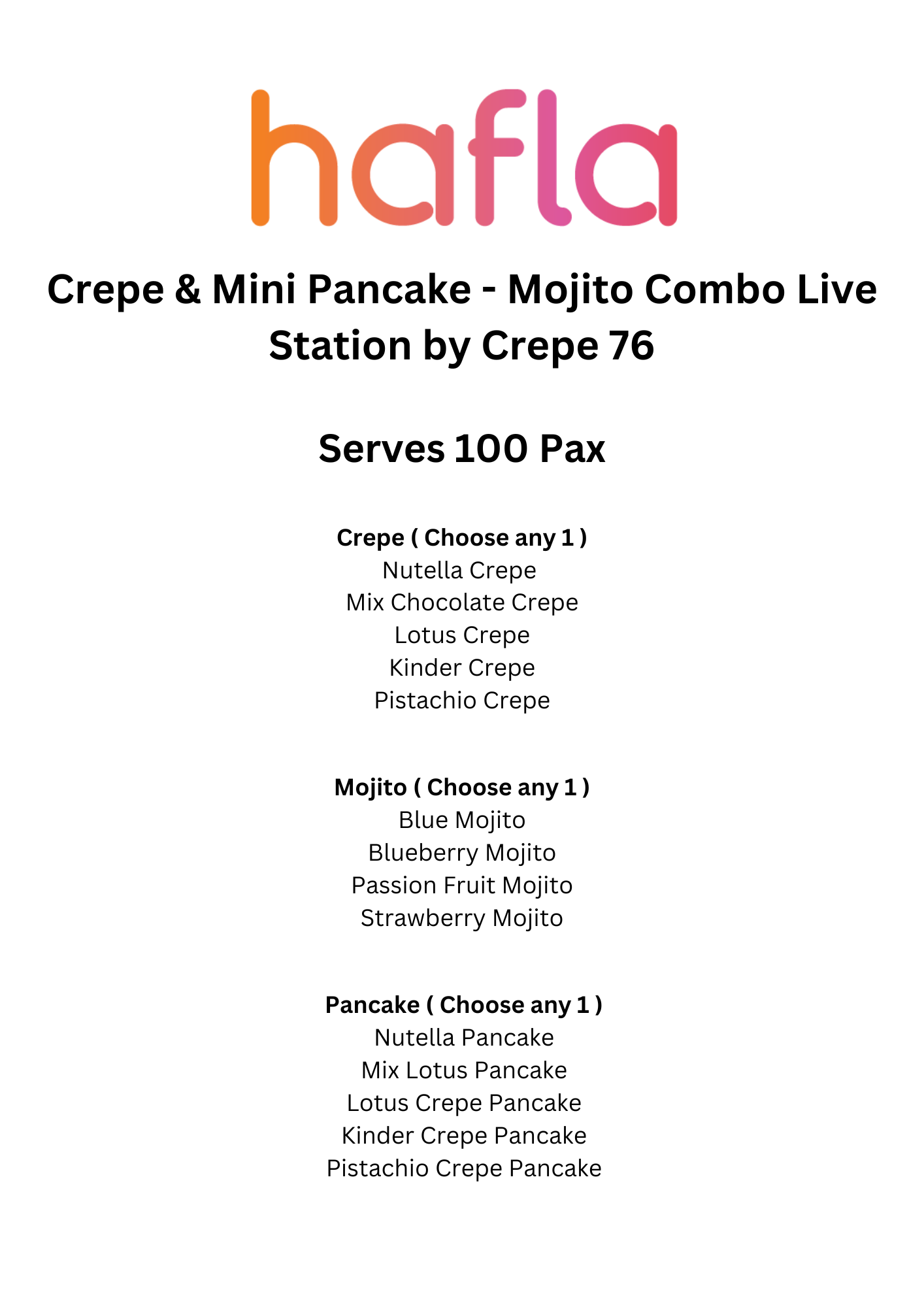 hafla

Crepe & Mini Pancake - Mojito Combo Live Station by Crepe 76

Serves 100 Pax

Crepe ( Choose any 1 )
Nutella Crepe
Mix Chocolate Crepe
Lotus Crepe
Kinder Crepe
Pistachio Crepe

Mojito ( Choose any 1 )
Blue Mojito
Blueberry Mojito
Passion Fruit Mojito
Strawberry Mojito

Pancake ( Choose any 1 )
Nutella Pancake
Mix Lotus Pancake
Lotus Crepe Pancake
Kinder Crepe Pancake
Pistachio Crepe Pancake